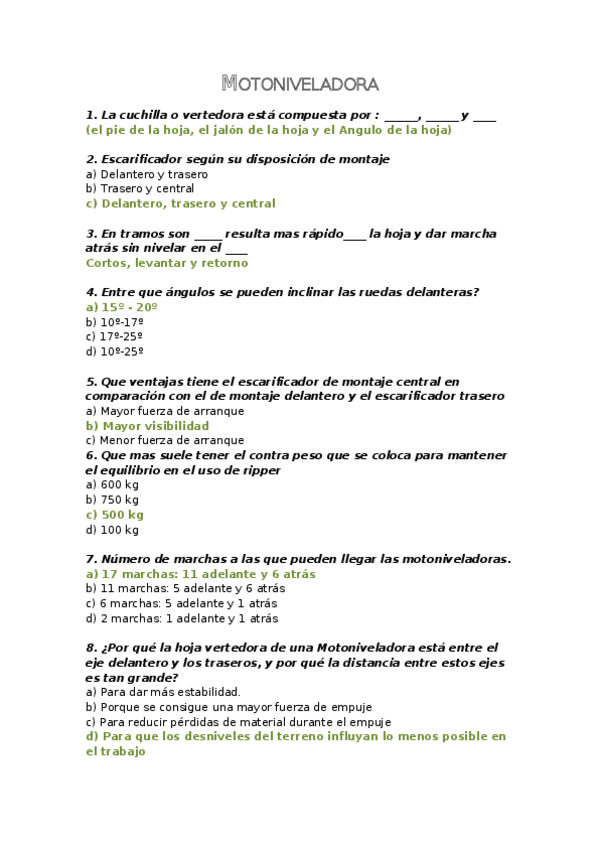 MOTONIVELADORA

1. La cuchilla o vertedora está compuesta por : ______, ______ y ____
(el pie de la hoja, el jalón de la hoja y el Angulo de la hoja)

2. Escarificador según su disposición de montaje
a) Delantero y trasero
b) Trasero y central
c) Delantero, trasero y central

3. En tramos son _____ resulta mas rápido____ la hoja y dar marcha atrás sin nivelar en el ____
Cortos, levantar y retorno

4. Entre que ángulos se pueden inclinar las ruedas delanteras?
a) 15º - 20º
b) 10º-17º
c) 17º-25º
d) 10º-25º

5. Que ventajas tiene el escarificador de montaje central en comparación con el de montaje delantero y el escarificador trasero
a) Mayor fuerza de arranque
b) Mayor visibilidad
c) Menor fuerza de arranque
6. Que mas suele tener el contra peso que se coloca para mantener el equilibrio en el uso de ripper
a) 600 kg
b) 750 kg
c) 500 kg
d) 100 kg

7. Número de marchas a las que pueden llegar las motoniveladoras.
a) 17 marchas: 11 adelante y 6 atrás
b) 11 marchas: 5 adelante y 6 atrás
c) 6 marchas: 5 adelante y 1 atrás
d) 2 marchas: 1 adelante y 1 atrás

8. ¿Por qué la hoja vertedora de una Motoniveladora está entre el eje delantero y los traseros, y por qué la distancia entre estos ejes es tan grande?
a) Para dar más estabilidad.
b) Porque se consigue una mayor fuerza de empuje
c) Para reducir pérdidas de material durante el empuje
d) Para que los desniveles del terreno influyan lo menos posible en el trabajo